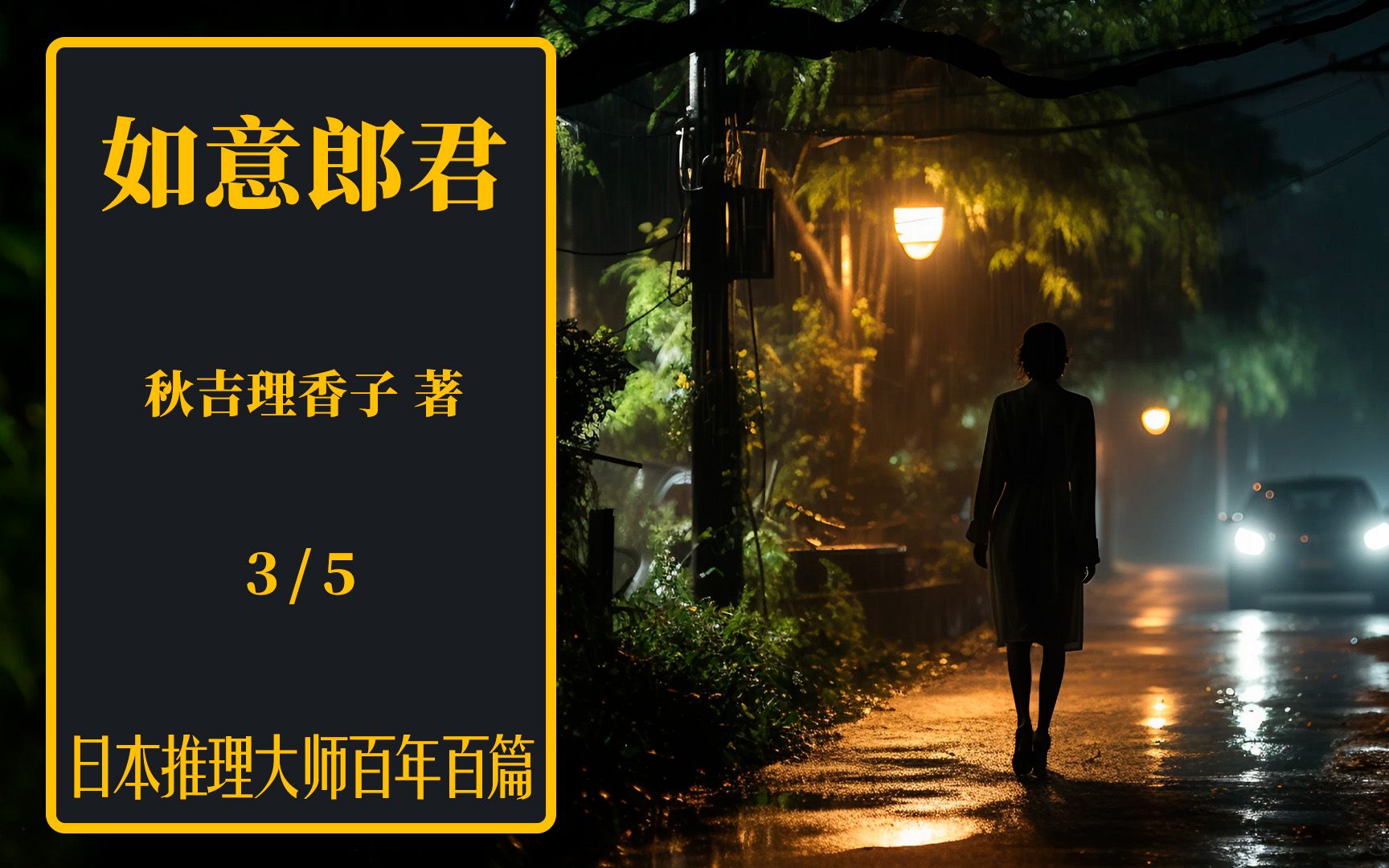 如意郎君

秋吉理香子 著

3 / 5

日本推理大师百年百篇